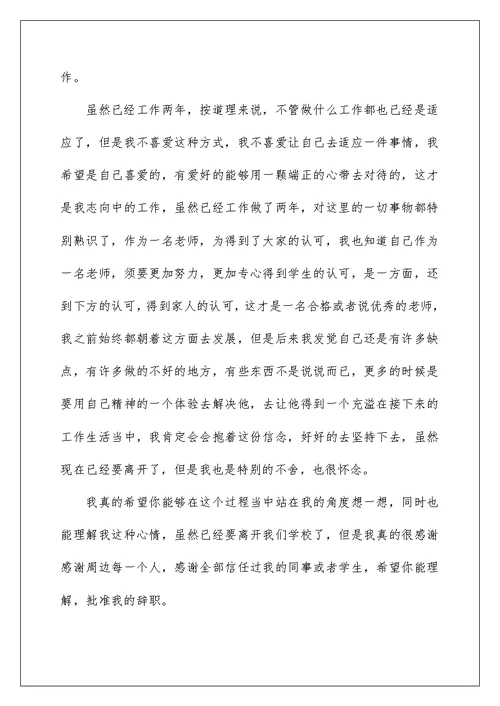 作。

虽然已经工作两年，按道理来说，不管做什么工作都也已经是适应了，但是我不喜爱这种方式，我不喜爱让自己去适应一件事情，我希望是自己喜爱的，有爱好的能够用一颗端正的心带去对待的，这才是我志向中的工作，虽然已经工作做了两年，对这里的一切事物都特别熟识了，作为一名老师，为得到了大家的认可，我也知道自己作为一名老师，须要更加努力，更加专心得到学生的认可，是一方面，还到下方的认可，得到家人的认可，这才是一名合格或者说优秀的老师，我之前始终都朝着这方面去发展，但是后来我发觉自己还是有许多缺点，有许多做的不好的地方，有些东西不是说说而已，更多的时候是要用自己精神的一个体验去解决他，去让他得到一个充溢在接下来的工作生活当中，我肯定会会抱着这份信念，好好的去坚持下去，虽然现在已经要离开了，但是我也是特别的不舍，也很怀念。

我真的希望你能够在这个过程当中站在我的角度想一想，同时也能理解我这种心情，虽然已经要离开我们学校了，但是我真的很感谢感谢周边每一个人，感谢全部信任过我的同事或者学生，希望你能理解，批准我的辞职。